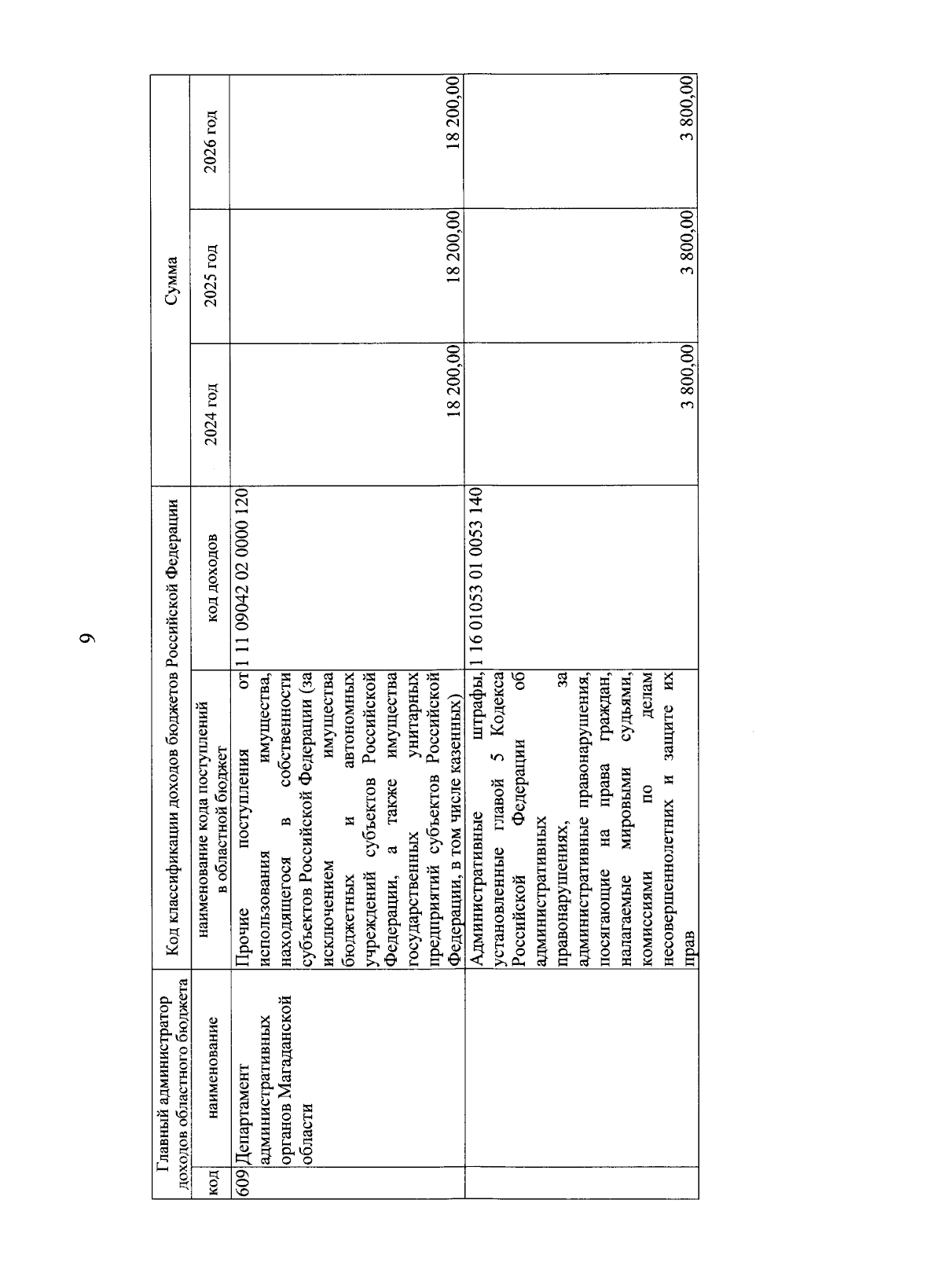 9

| Главный администратор доходов областного бюджета | | Код классификации доходов бюджетов Российской Федерации | | Сумма | | |
|---|---|---|---|---|---|---|
| код | наименование | наименование кода поступлений в областной бюджет | код доходов | 2024 год | 2025 год | 2026 год |
| 609 | Департамент административных органов Магаданской области | Прочие поступления от использования имущества, находящегося в собственности субъектов Российской Федерации (за исключением имущества бюджетных и автономных учреждений субъектов Российской Федерации, а также имущества государственных унитарных предприятий субъектов Российской Федерации, в том числе казенных) | 1 11 09042 02 0000 120 | 18 200,00 | 18 200,00 | 18 200,00 |
| | | Административные штрафы, установленные главой 5 Кодекса Российской Федерации об административных правонарушениях, за административные правонарушения, посягающие на права граждан, налагаемые мировыми судьями, комиссиями по делам несовершеннолетних и защите их прав | 1 16 01053 01 0053 140 | 3 800,00 | 3 800,00 | 3 800,00 |